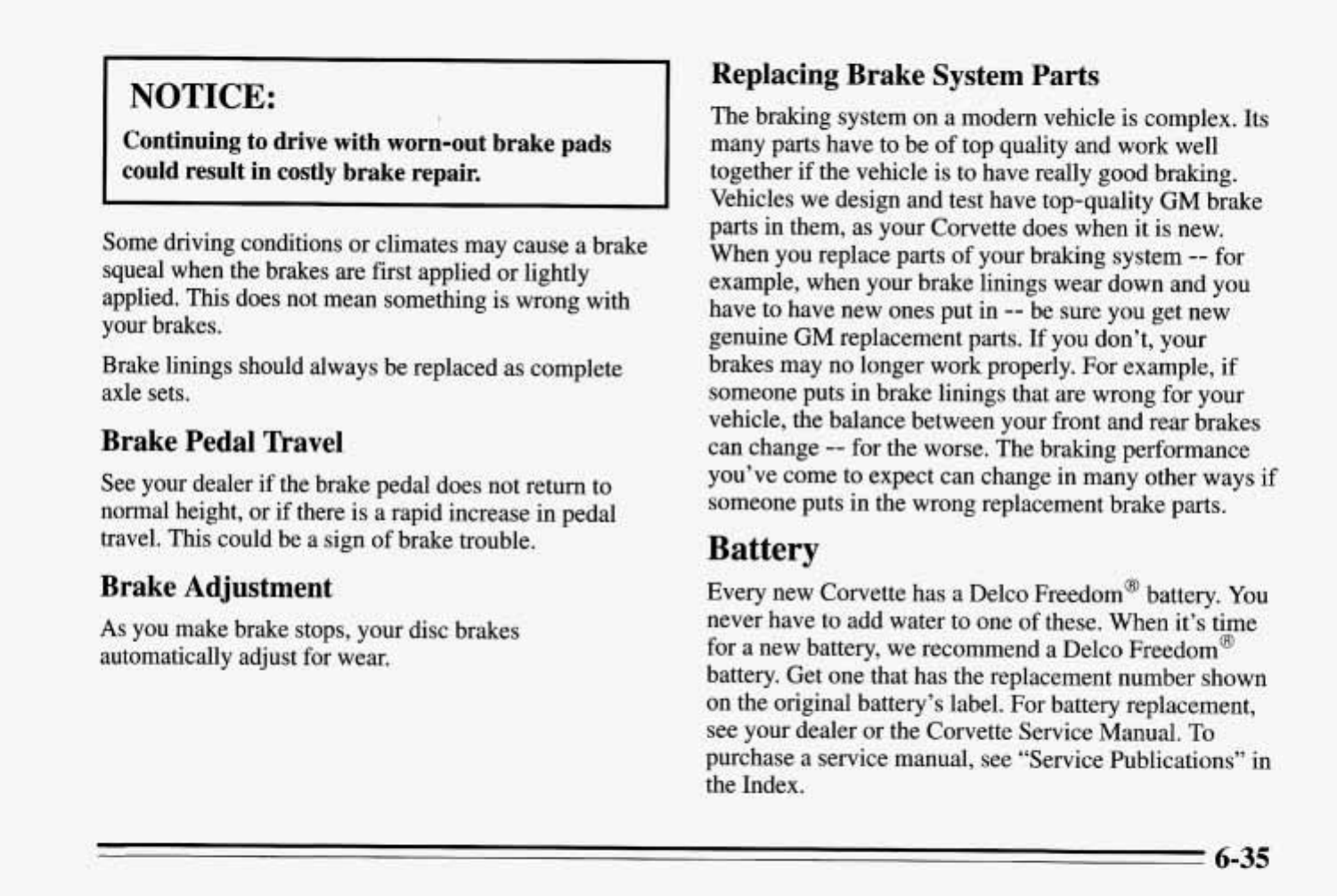 NOTICE:

Continuing to drive with worn-out brake pads could result in costly brake repair.

Some driving conditions or climates may cause a brake squeal when the brakes are first applied or lightly applied. This does not mean something is wrong with your brakes.

Brake linings should always be replaced as complete axle sets.

Brake Pedal Travel

See your dealer if the brake pedal does not return to normal height, or if there is a rapid increase in pedal travel. This could be a sign of brake trouble.

Brake Adjustment

As you make brake stops, your disc brakes automatically adjust for wear.

Replacing Brake System Parts

The braking system on a modern vehicle is complex. Its many parts have to be of top quality and work well together if the vehicle is to have really good braking. Vehicles we design and test have top-quality GM brake parts in them, as your Corvette does when it is new. When you replace parts of your braking system -- for example, when your brake linings wear down and you have to have new ones put in -- be sure you get new genuine GM replacement parts. If you don't, your brakes may no longer work properly. For example, if someone puts in brake linings that are wrong for your vehicle, the balance between your front and rear brakes can change -- for the worse. The braking performance you've come to expect can change in many other ways if someone puts in the wrong replacement brake parts.

Battery

Every new Corvette has a Delco Freedom® battery. You never have to add water to one of these. When it's time for a new battery, we recommend a Delco Freedom® battery. Get one that has the replacement number shown on the original battery's label. For battery replacement, see your dealer or the Corvette Service Manual. To purchase a service manual, see "Service Publications" in the Index.

6-35